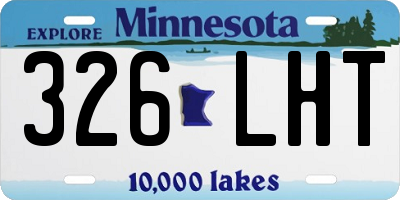 EXPLORE Minnesota

326 LHT

10,000 lakes